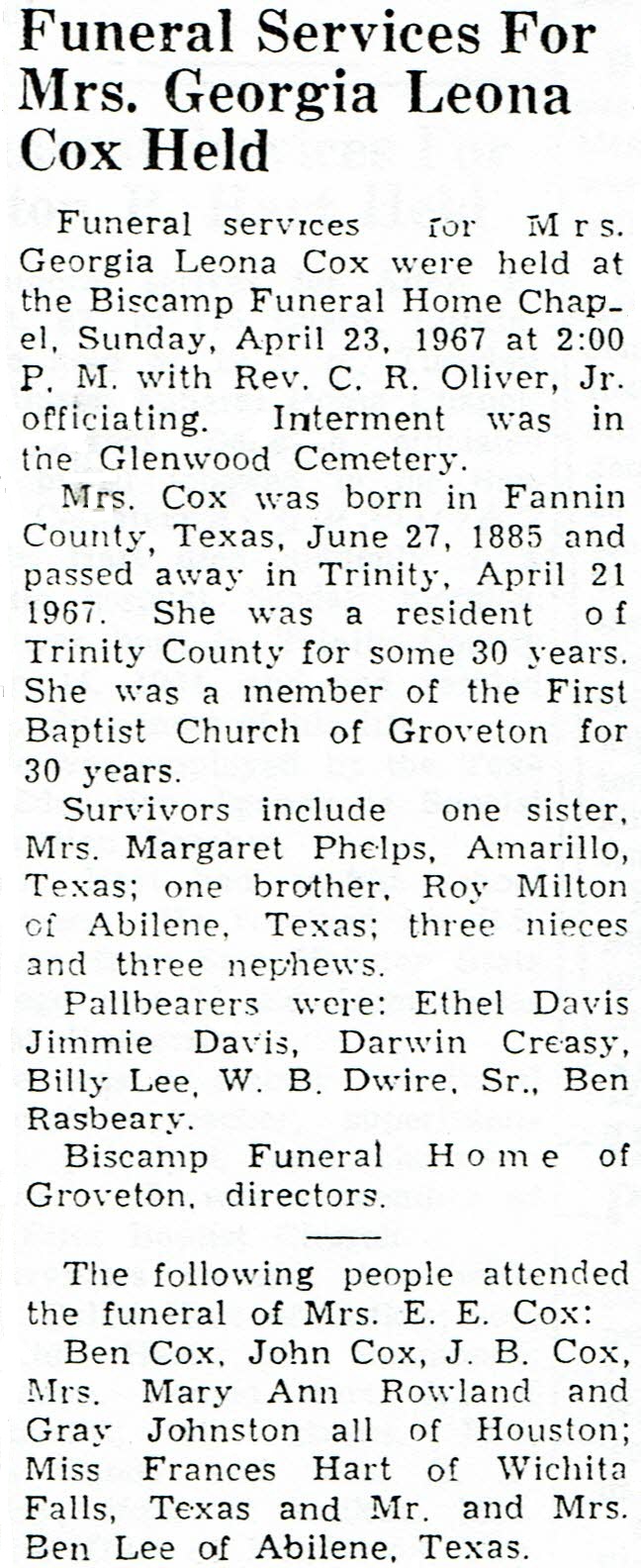 Funeral Services For Mrs. Georgia Leona Cox Held

Funeral services for Mrs. Georgia Leona Cox were held at the Biscamp Funeral Home Chapel, Sunday, April 23, 1967 at 2:00 P. M. with Rev. C. R. Oliver, Jr. officiating. Interment was in the Glenwood Cemetery.

Mrs. Cox was born in Fannin County, Texas, June 27, 1885 and passed away in Trinity, April 21 1967. She was a resident of Trinity County for some 30 years. She was a member of the First Baptist Church of Groveton for 30 years.

Survivors include one sister, Mrs. Margaret Phelps, Amarillo, Texas; one brother, Roy Milton of Abilene, Texas; three nieces and three nephews.

Pallbearers were: Ethel Davis Jimmie Davis, Darwin Creasy, Billy Lee, W. B. Dwire, Sr., Ben Rasbeary.

Biscamp Funeral Home of Groveton, directors.

The following people attended the funeral of Mrs. E. E. Cox:

Ben Cox, John Cox, J. B. Cox, Mrs. Mary Ann Rowland and Gray Johnston all of Houston; Miss Frances Hart of Wichita Falls, Texas and Mr. and Mrs. Ben Lee of Abilene, Texas.